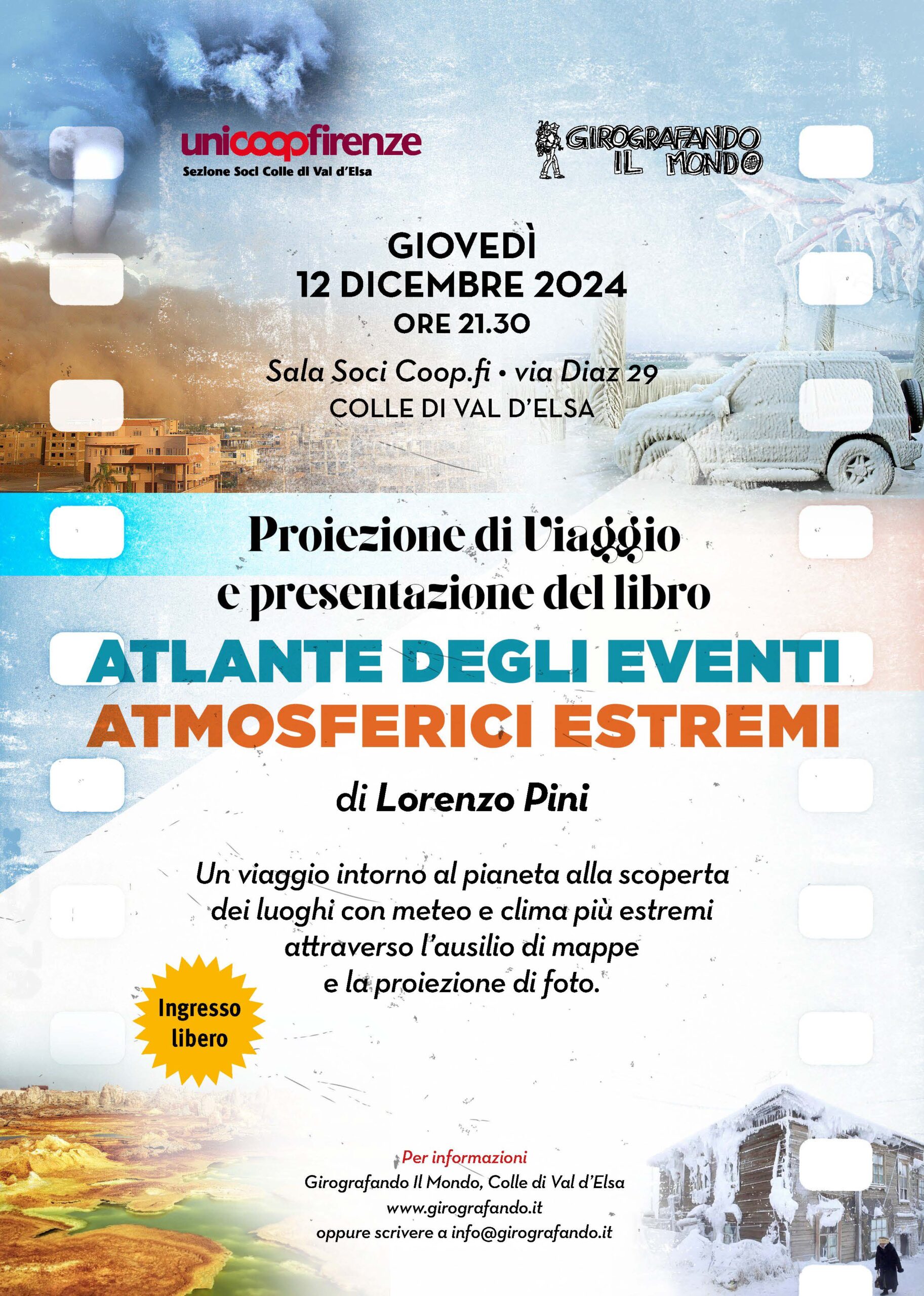 unicoopfirenze
Sezione Soci Colle di Val d'Elsa

GIROGRAFANDO IL MONDO

GIOVEDÌ
12 DICEMBRE 2024
ORE 21.30

Sala Soci Coop.fi • via Diaz 29
COLLE DI VAL D'ELSA

Proiezione di Viaggio e presentazione del libro

ATLANTE DEGLI EVENTI ATMOSFERICI ESTREMI

di Lorenzo Pini

Un viaggio intorno al pianeta alla scoperta dei luoghi con meteo e clima più estremi attraverso l'ausilio di mappe e la proiezione di foto.

Ingresso libero

Per informazioni
Girografando Il Mondo, Colle di Val d'Elsa
www.girografando.it
oppure scrivere a info@girografando.it